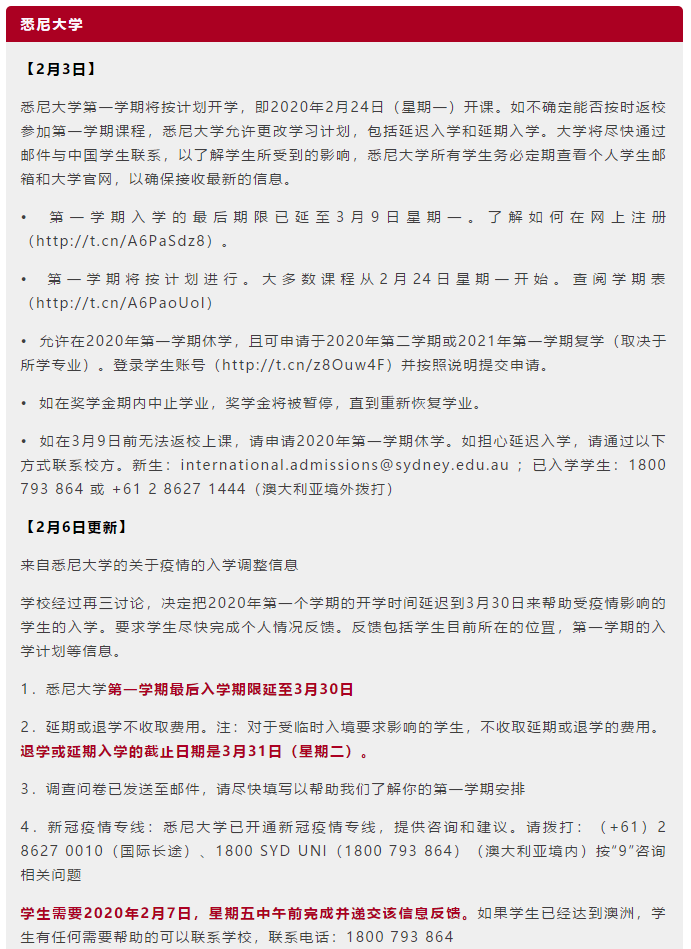 悉尼大学

【2月3日】

悉尼大学第一学期将按计划开学，即2020年2月24日（星期一）开课。如不确定能否按时返校参加第一学期课程，悉尼大学允许更改学习计划，包括延迟入学和延期入学。大学将尽快通过邮件与中国学生联系，以了解学生所受到的影响，悉尼大学所有学生务必定期查看个人学生邮箱和大学官网，以确保接收最新的信息。

• 第一学期入学的最后期限已延至3月9日星期一。了解如何在网上注册（http://t.cn/A6PaSdz8）。

• 第一学期将按计划进行。大多数课程从2月24日星期一开始。查阅学期表（http://t.cn/A6PaoUol）

• 允许在2020年第一学期休学，且可申请于2020年第二学期或2021年第一学期复学（取决于所学专业）。登录学生账号（http://t.cn/z8Ouw4F）并按照说明提交申请。

• 如在奖学金期内中止学业，奖学金将被暂停，直到重新恢复学业。

• 如在3月9日前无法返校上课，请申请2020年第一学期休学。如担心延迟入学，请通过以下方式联系校方。新生：international.admissions@sydney.edu.au ；已入学学生：1800 793 864 或 +61 2 8627 1444（澳大利亚境外拨打）

【2月6日更新】

来自悉尼大学的关于疫情的入学调整信息

学校经过再三讨论，决定把2020年第一个学期的开学时间延迟到3月30日来帮助受疫情影响的学生的入学。要求学生尽快完成个人情况反馈。反馈包括学生目前所在的位置，第一学期的入学计划等信息。

1．悉尼大学第一学期最后入学期限延至3月30日

2．延期或退学不收取费用。注：对于受临时入境要求影响的学生，不收取延期或退学的费用。退学或延期入学的截止日期是3月31日（星期二）。

3．调查问卷已发送至邮件，请尽快填写以帮助我们了解你的第一学期安排

4．新冠疫情专线：悉尼大学已开通新冠疫情专线，提供咨询和建议。请拨打：（+61）2 8627 0010（国际长途）、1800 SYD UNI（1800 793 864）（澳大利亚境内）按"9"咨询相关问题

学生需要2020年2月7日，星期五中午前完成并递交该信息反馈。如果学生已经达到澳洲，学生有任何需要帮助的可以联系学校，联系电话：1800 793 864